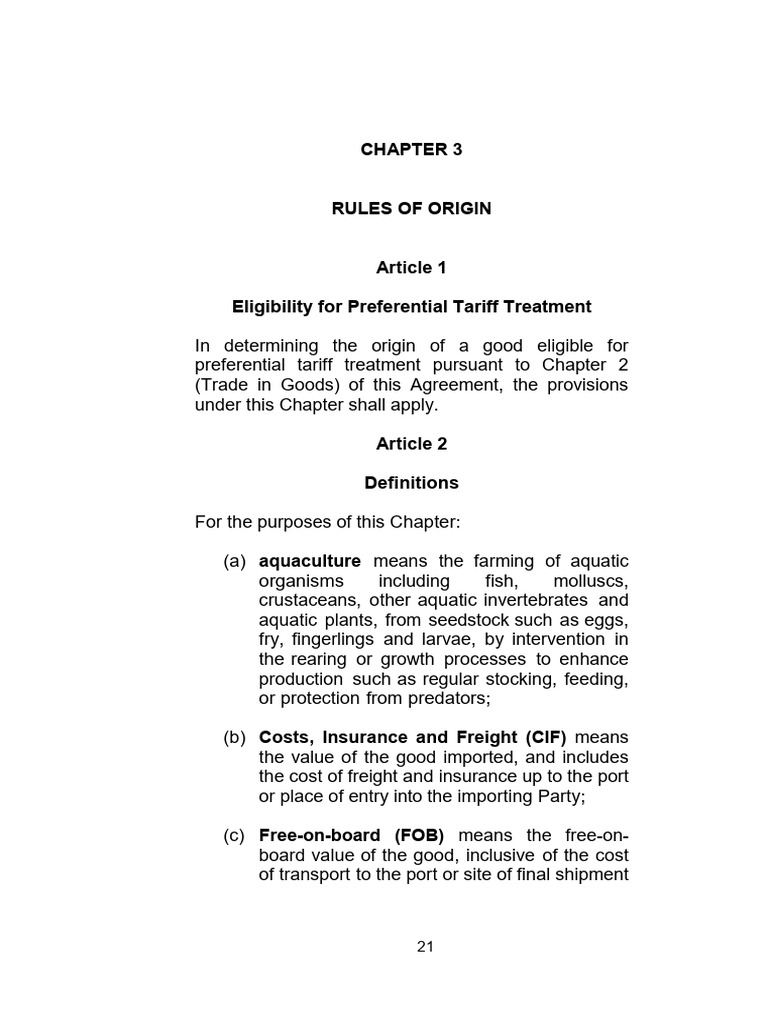 CHAPTER 3

RULES OF ORIGIN

Article 1

Eligibility for Preferential Tariff Treatment

In determining the origin of a good eligible for preferential tariff treatment pursuant to Chapter 2 (Trade in Goods) of this Agreement, the provisions under this Chapter shall apply.

Article 2

Definitions

For the purposes of this Chapter:

(a) aquaculture means the farming of aquatic organisms including fish, molluscs, crustaceans, other aquatic invertebrates and aquatic plants, from seedstock such as eggs, fry, fingerlings and larvae, by intervention in the rearing or growth processes to enhance production such as regular stocking, feeding, or protection from predators;

(b) Costs, Insurance and Freight (CIF) means the value of the good imported, and includes the cost of freight and insurance up to the port or place of entry into the importing Party;

(c) Free-on-board (FOB) means the free-on-board value of the good, inclusive of the cost of transport to the port or site of final shipment

21